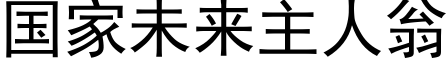 国家未来主人翁